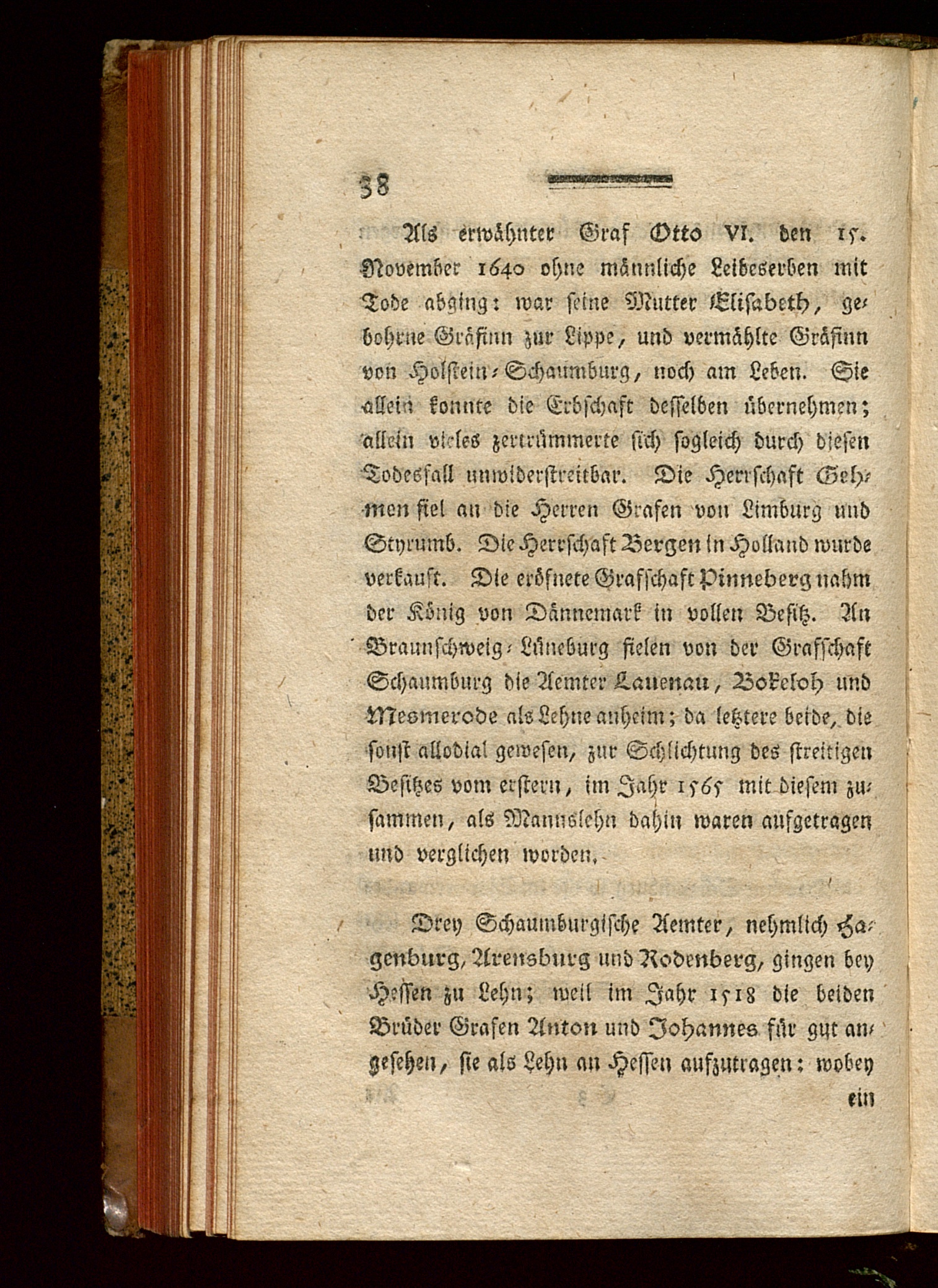 38

Als erwähnter Graf Otto VI. den 15. November 1640 ohne männliche Leibeserben mit Tode abging: war seine Mutter Elisabeth, gebohrne Gräfinn zur Lippe, und vermählte Gräfinn von Holstein-Schaumburg, noch am Leben. Sie allein konnte die Erbschaft desselben übernehmen; allein vieles zertrümmerte sich sogleich durch diesen Todesfall unwiderstreitbar. Die Herrschaft Gehmen fiel an die Herren Grafen von Limburg und Styrumb. Die Herrschaft Bergen in Holland wurde verkauft. Die eröfnete Grafschaft Pinneberg nahm der König von Dännemark in vollen Besitz. An Braunschweig-Lüneburg fielen von der Grafschaft Schaumburg die Aemter Lauenau, Bokeloh und Mesmerode als Lehne anheim; da letztere beide, die sonst allodial gewesen, zur Schlichtung des streitigen Besitzes vom erstern, im Jahr 1565 mit diesem zusammen, als Mannslehn dahin waren aufgetragen und verglichen worden.

Drey Schaumburgische Aemter, nehmlich Hagenburg, Arensburg und Rodenberg, gingen bey Hessen zu Lehn; weil im Jahr 1518 die beiden Brüder Grafen Anton und Johannes für gut angesehen, sie als Lehn an Hessen aufzutragen: wobey ein